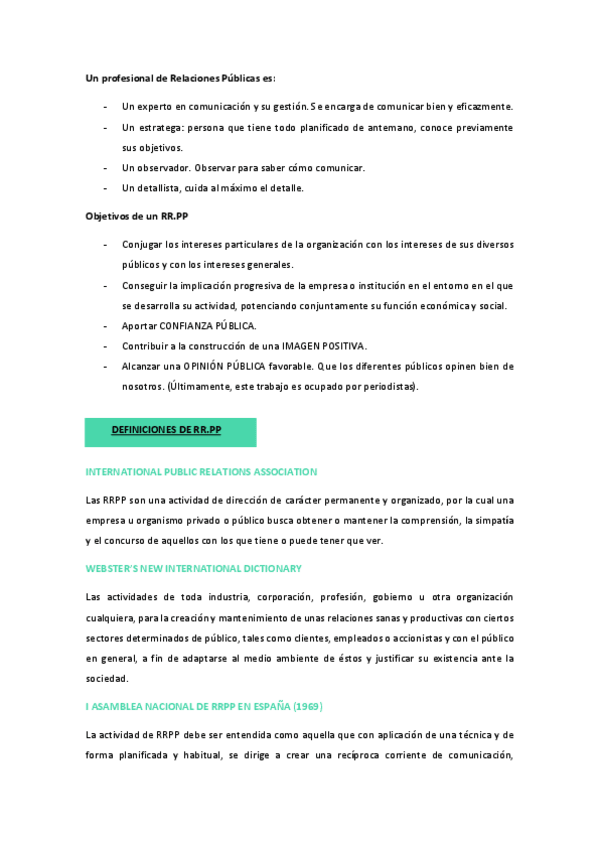 Un profesional de Relaciones Públicas es:

- Un experto en comunicación y su gestión. Se encarga de comunicar bien y eficazmente.
- Un estratega: persona que tiene todo planificado de antemano, conoce previamente sus objetivos.
- Un observador. Observar para saber cómo comunicar.
- Un detallista, cuida al máximo el detalle.

Objetivos de un RR.PP

- Conjugar los intereses particulares de la organización con los intereses de sus diversos públicos y con los intereses generales.
- Conseguir la implicación progresiva de la empresa o institución en el entorno en el que se desarrolla su actividad, potenciando conjuntamente su función económica y social.
- Aportar CONFIANZA PÚBLICA.
- Contribuir a la construcción de una IMAGEN POSITIVA.
- Alcanzar una OPINIÓN PÚBLICA favorable. Que los diferentes públicos opinen bien de nosotros. (Últimamente, este trabajo es ocupado por periodistas).

DEFINICIONES DE RR.PP

INTERNATIONAL PUBLIC RELATIONS ASSOCIATION

Las RRPP son una actividad de dirección de carácter permanente y organizado, por la cual una empresa u organismo privado o público busca obtener o mantener la comprensión, la simpatía y el concurso de aquellos con los que tiene o puede tener que ver.

WEBSTER'S NEW INTERNATIONAL DICTIONARY

Las actividades de toda industria, corporación, profesión, gobierno u otra organización cualquiera, para la creación y mantenimiento de unas relaciones sanas y productivas con ciertos sectores determinados de público, tales como clientes, empleados o accionistas y con el público en general, a fin de adaptarse al medio ambiente de éstos y justificar su existencia ante la sociedad.

I ASAMBLEA NACIONAL DE RRPP EN ESPAÑA (1969)

La actividad de RRPP debe ser entendida como aquella que con aplicación de una técnica y de forma planificada y habitual, se dirige a crear una recíproca corriente de comunicación,